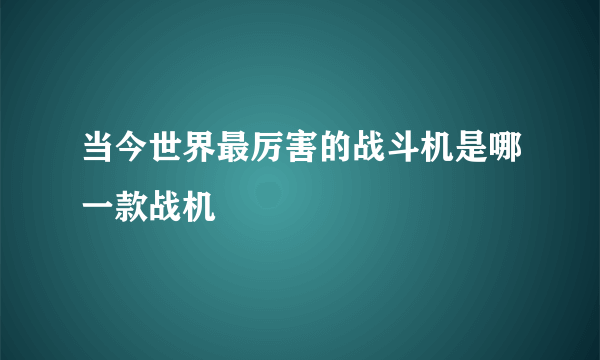 当今世界最厉害的战斗机是哪一款战机